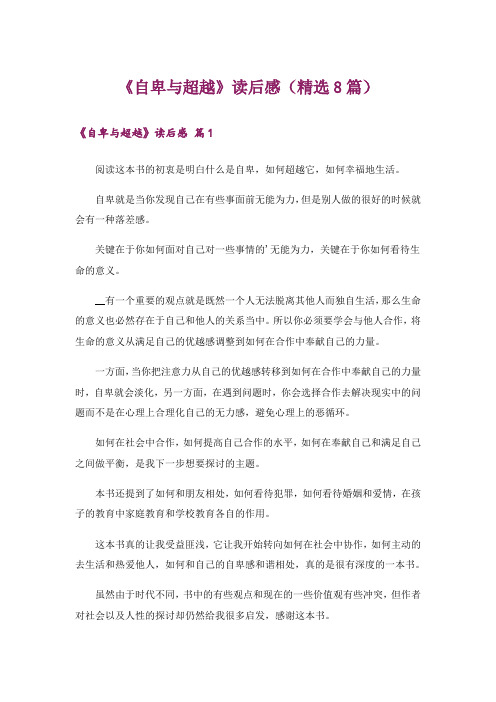 《自卑与超越》读后感（精选8篇）

《自卑与超越》读后感 篇1

阅读这本书的初衷是明白什么是自卑，如何超越它，如何幸福地生活。

自卑就是当你发现自己在有些事面前无能为力，但是别人做的很好的时候就会有一种落差感。

关键在于你如何面对自己对一些事情的'无能为力，关键在于你如何看待生命的意义。

有一个重要的观点就是既然一个人无法脱离其他人而独自生活，那么生命的意义也必然存在于自己和他人的关系当中。所以你必须要学会与他人合作，将生命的意义从满足自己的优越感调整到如何在合作中奉献自己的力量。

一方面，当你把注意力从自己的优越感转移到如何在合作中奉献自己的力量时，自卑就会淡化，另一方面，在遇到问题时，你会选择合作去解决现实中的问题而不是在心理上合理化自己的无力感，避免心理上的恶循环。

如何在社会中合作，如何提高自己合作的水平，如何在奉献自己和满足自己之间做平衡，是我下一步想要探讨的主题。

本书还提到了如何和朋友相处，如何看待犯罪，如何看待婚姻和爱情，在孩子的教育中家庭教育和学校教育各自的作用。

这本书真的让我受益匪浅，它让我开始转向如何在社会中协作，如何主动的去生活和热爱他人，如何和自己的自卑感和谐相处，真的是很有深度的一本书。

虽然由于时代不同，书中的有些观点和现在的一些价值观有些冲突，但作者对社会以及人性的探讨却仍然给我很多启发，感谢这本书。